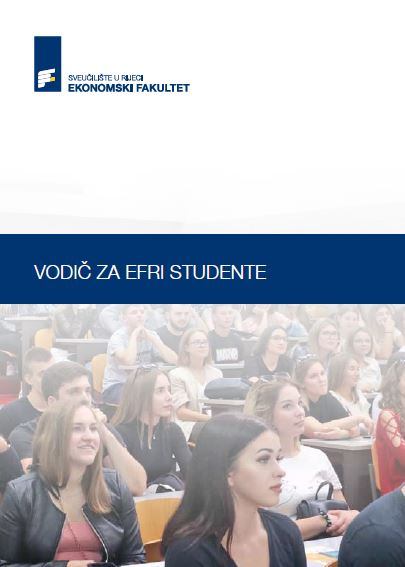 SVEUČILIŠTE U RIJECI
EKONOMSKI FAKULTET

VODIČ ZA EFRI STUDENTE